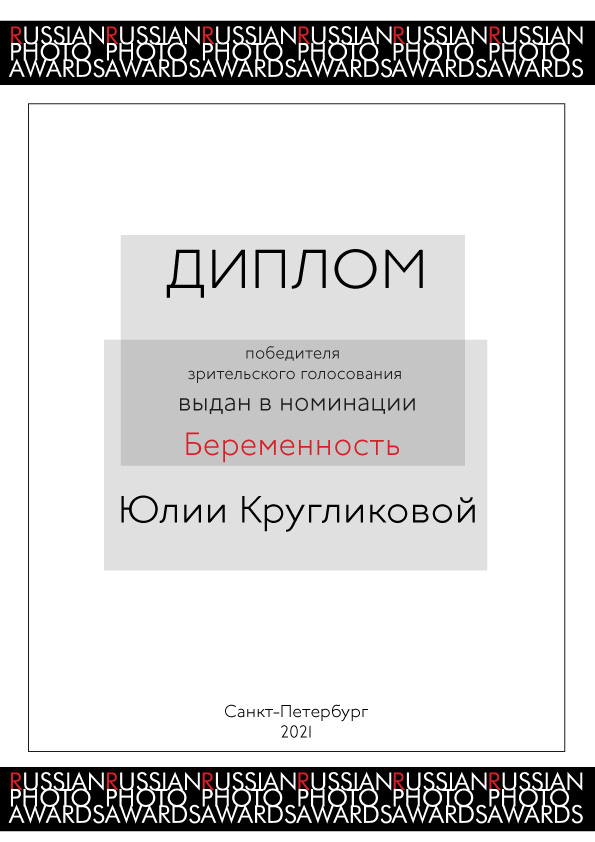 RUSSIANRUSSIANRUSSIANRUSSIANRUSSIANRUSSIAN
PHOTO PHOTO PHOTO PHOTO PHOTO PHOTO
AWARDSAWARDSAWARDSAWARDSAWARDSAWARDS

ДИПЛОМ

победителя
зрительского голосования
выдан в номинации
Беременность

Юлии Кругликовой

Санкт-Петербург
2021

RUSSIANRUSSIANRUSSIANRUSSIANRUSSIANRUSSIAN
PHOTO PHOTO PHOTO PHOTO PHOTO PHOTO
AWARDSAWARDSAWARDSAWARDSAWARDSAWARDS